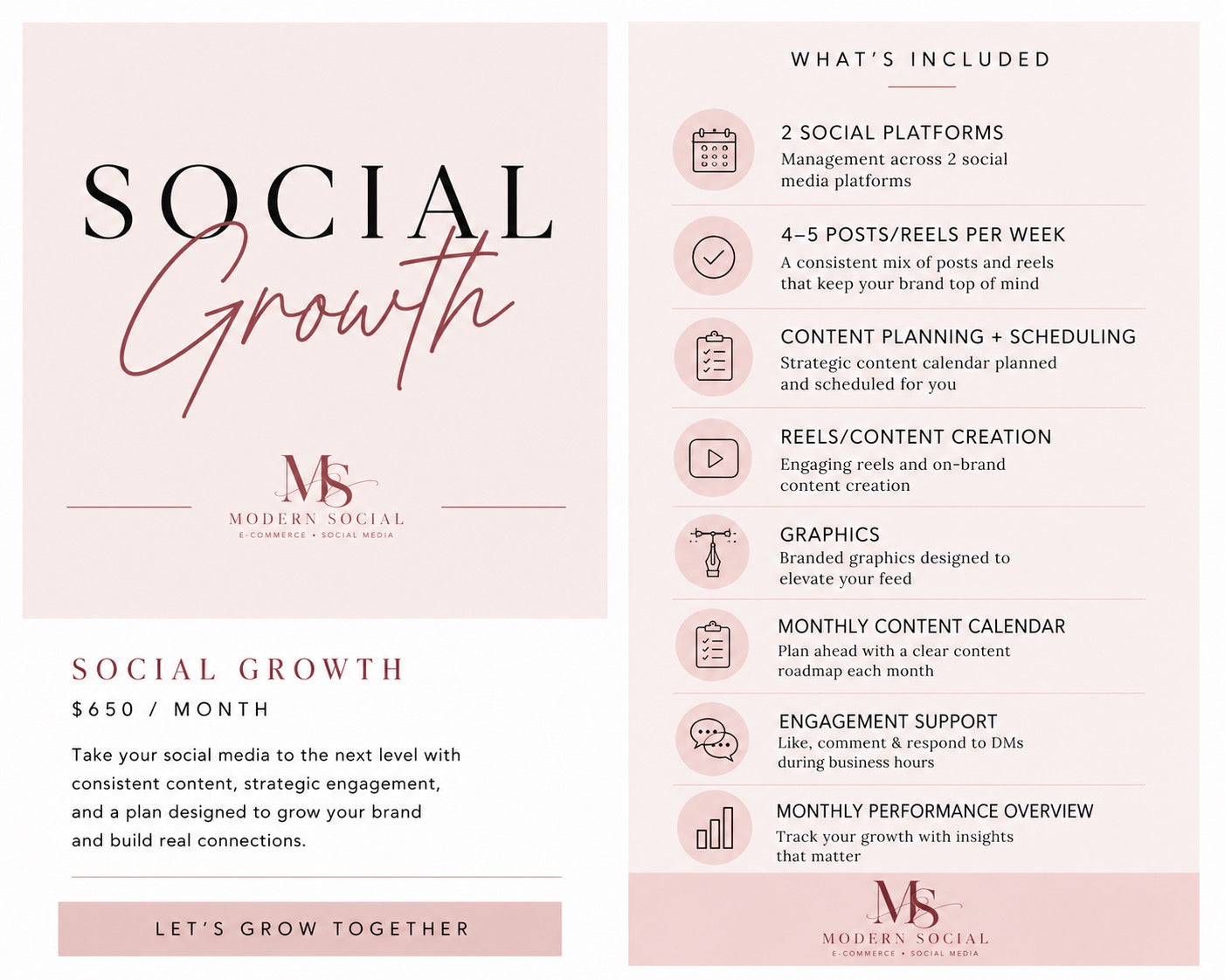 SOCIAL
Growth

MS
MODERN SOCIAL
E-COMMERCE • SOCIAL MEDIA

SOCIAL GROWTH
$650 / MONTH

Take your social media to the next level with consistent content, strategic engagement, and a plan designed to grow your brand and build real connections.

LET'S GROW TOGETHER

WHAT'S INCLUDED

2 SOCIAL PLATFORMS
Management across 2 social media platforms

4–5 POSTS/REELS PER WEEK
A consistent mix of posts and reels that keep your brand top of mind

CONTENT PLANNING + SCHEDULING
Strategic content calendar planned and scheduled for you

REELS/CONTENT CREATION
Engaging reels and on-brand content creation

GRAPHICS
Branded graphics designed to elevate your feed

MONTHLY CONTENT CALENDAR
Plan ahead with a clear content roadmap each month

ENGAGEMENT SUPPORT
Like, comment & respond to DMs during business hours

MONTHLY PERFORMANCE OVERVIEW
Track your growth with insights that matter

MS
MODERN SOCIAL
E-COMMERCE • SOCIAL MEDIA